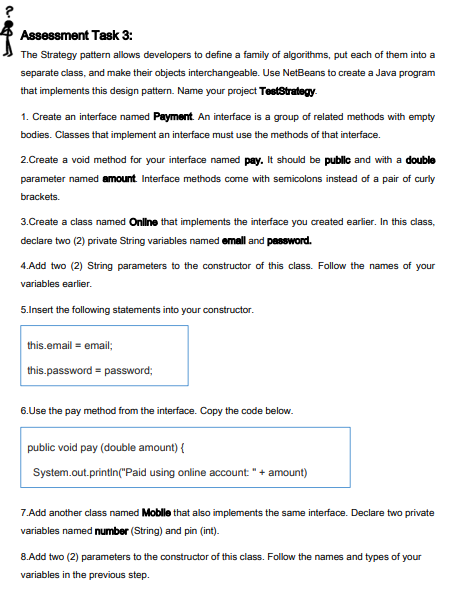 ?

Assessment Task 3:

The Strategy pattern allows developers to define a family of algorithms, put each of them into a separate class, and make their objects interchangeable. Use NetBeans to create a Java program that implements this design pattern. Name your project TestStrategy.

1. Create an interface named Payment. An interface is a group of related methods with empty bodies. Classes that implement an interface must use the methods of that interface.

2.Create a void method for your interface named pay. It should be public and with a double parameter named amount. Interface methods come with semicolons instead of a pair of curly brackets.

3.Create a class named Online that implements the interface you created earlier. In this class, declare two (2) private String variables named email and password.

4.Add two (2) String parameters to the constructor of this class. Follow the names of your variables earlier.

5.Insert the following statements into your constructor.

this.email = email;

this.password = password;

6.Use the pay method from the interface. Copy the code below.

public void pay (double amount) {

System.out.println("Paid using online account: " + amount)

7.Add another class named Mobile that also implements the same interface. Declare two private variables named number (String) and pin (int).

8.Add two (2) parameters to the constructor of this class. Follow the names and types of your variables in the previous step.